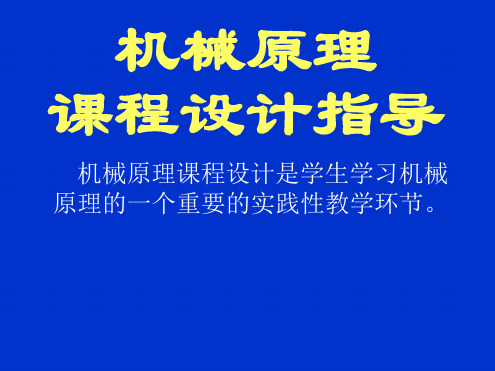 机械原理
课程设计指导

机械原理课程设计是学生学习机械原理的一个重要的实践性教学环节。